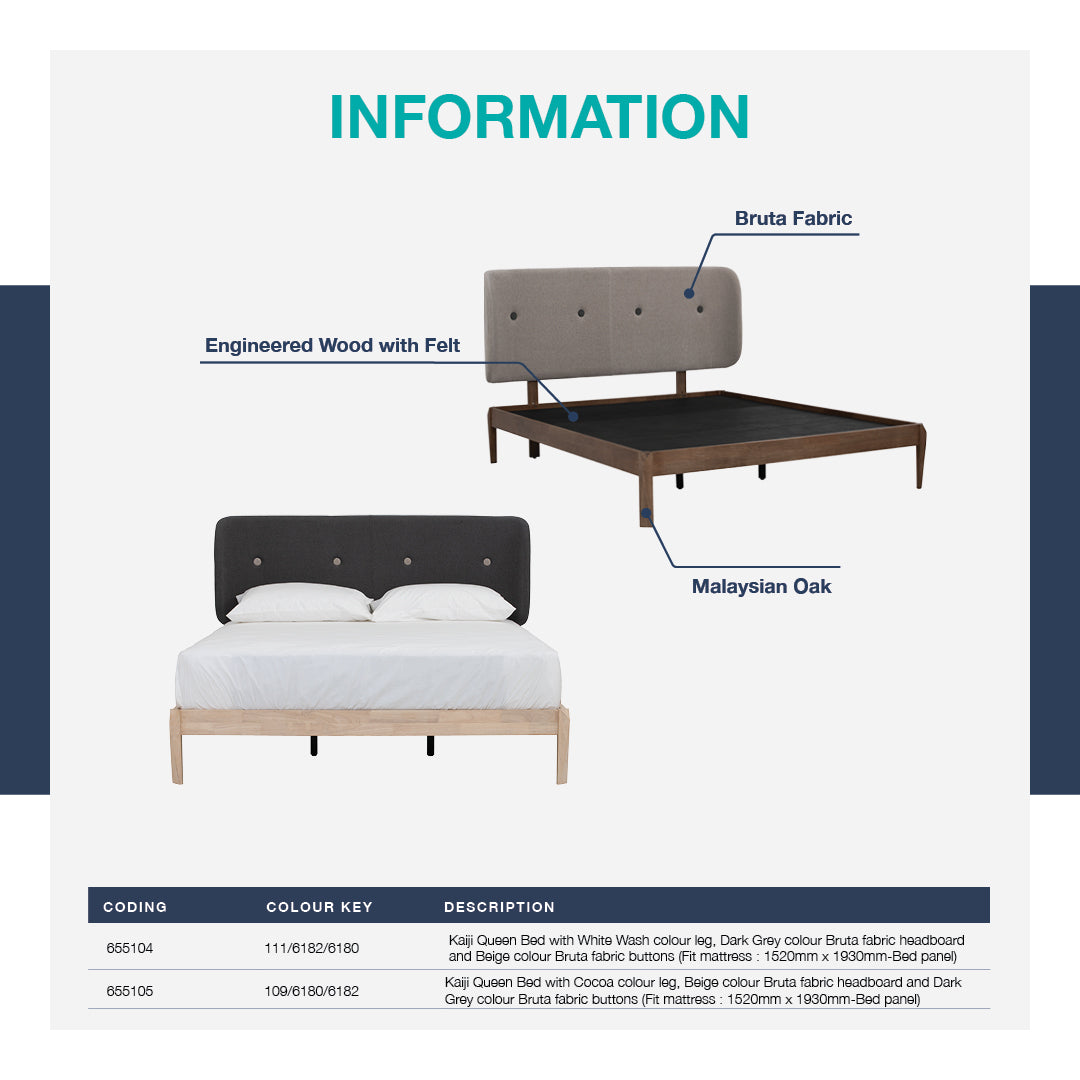 INFORMATION

Bruta Fabric

Engineered Wood with Felt

Malaysian Oak

| CODING | COLOUR KEY | DESCRIPTION |
|---|---|---|
| 655104 | 111/6182/6180 | Kaiji Queen Bed with White Wash colour leg, Dark Grey colour Bruta fabric headboard and Beige colour Bruta fabric buttons (Fit mattress : 1520mm x 1930mm-Bed panel) |
| 655105 | 109/6180/6182 | Kaiji Queen Bed with Cocoa colour leg, Beige colour Bruta fabric headboard and Dark Grey colour Bruta fabric buttons (Fit mattress : 1520mm x 1930mm-Bed panel) |